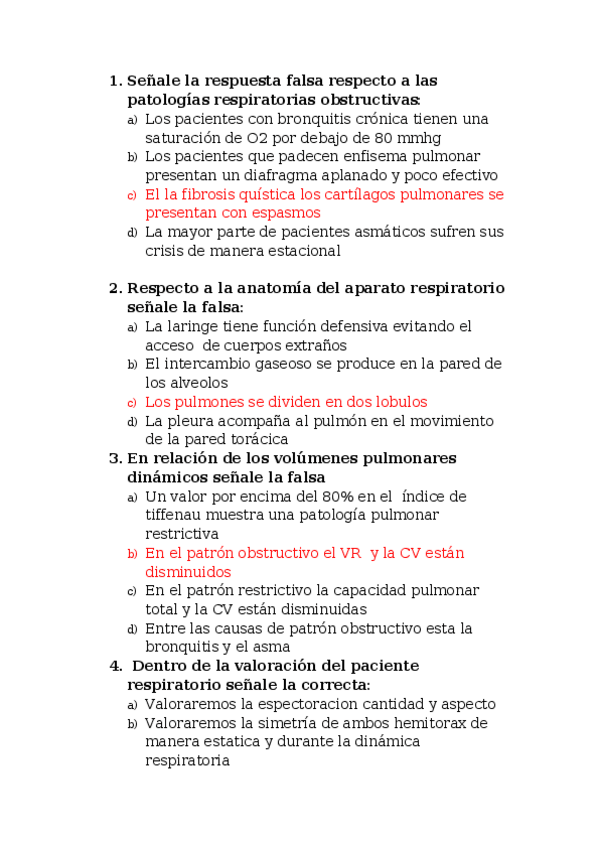 1. Señale la respuesta falsa respecto a las patologías respiratorias obstructivas:
a) Los pacientes con bronquitis crónica tienen una saturación de O2 por debajo de 80 mmhg
b) Los pacientes que padecen enfisema pulmonar presentan un diafragma aplanado y poco efectivo
c) El la fibrosis quística los cartílagos pulmonares se presentan con espasmos
d) La mayor parte de pacientes asmáticos sufren sus crisis de manera estacional

2. Respecto a la anatomía del aparato respiratorio señale la falsa:
a) La laringe tiene función defensiva evitando el acceso de cuerpos extraños
b) El intercambio gaseoso se produce en la pared de los alveolos
c) Los pulmones se dividen en dos lobulos
d) La pleura acompaña al pulmón en el movimiento de la pared torácica
3. En relación de los volúmenes pulmonares dinámicos señale la falsa
a) Un valor por encima del 80% en el índice de tiffenau muestra una patología pulmonar restrictiva
b) En el patrón obstructivo el VR y la CV están disminuidos
c) En el patrón restrictivo la capacidad pulmonar total y la CV están disminuidas
d) Entre las causas de patrón obstructivo esta la bronquitis y el asma
4. Dentro de la valoración del paciente respiratorio señale la correcta:
a) Valoraremos la espectoracion cantidad y aspecto
b) Valoraremos la simetría de ambos hemitorax de manera estatica y durante la dinámica respiratoria